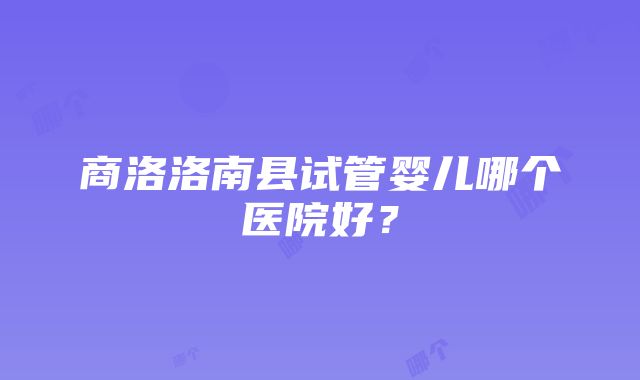 商洛洛南县试管婴儿哪个医院好？